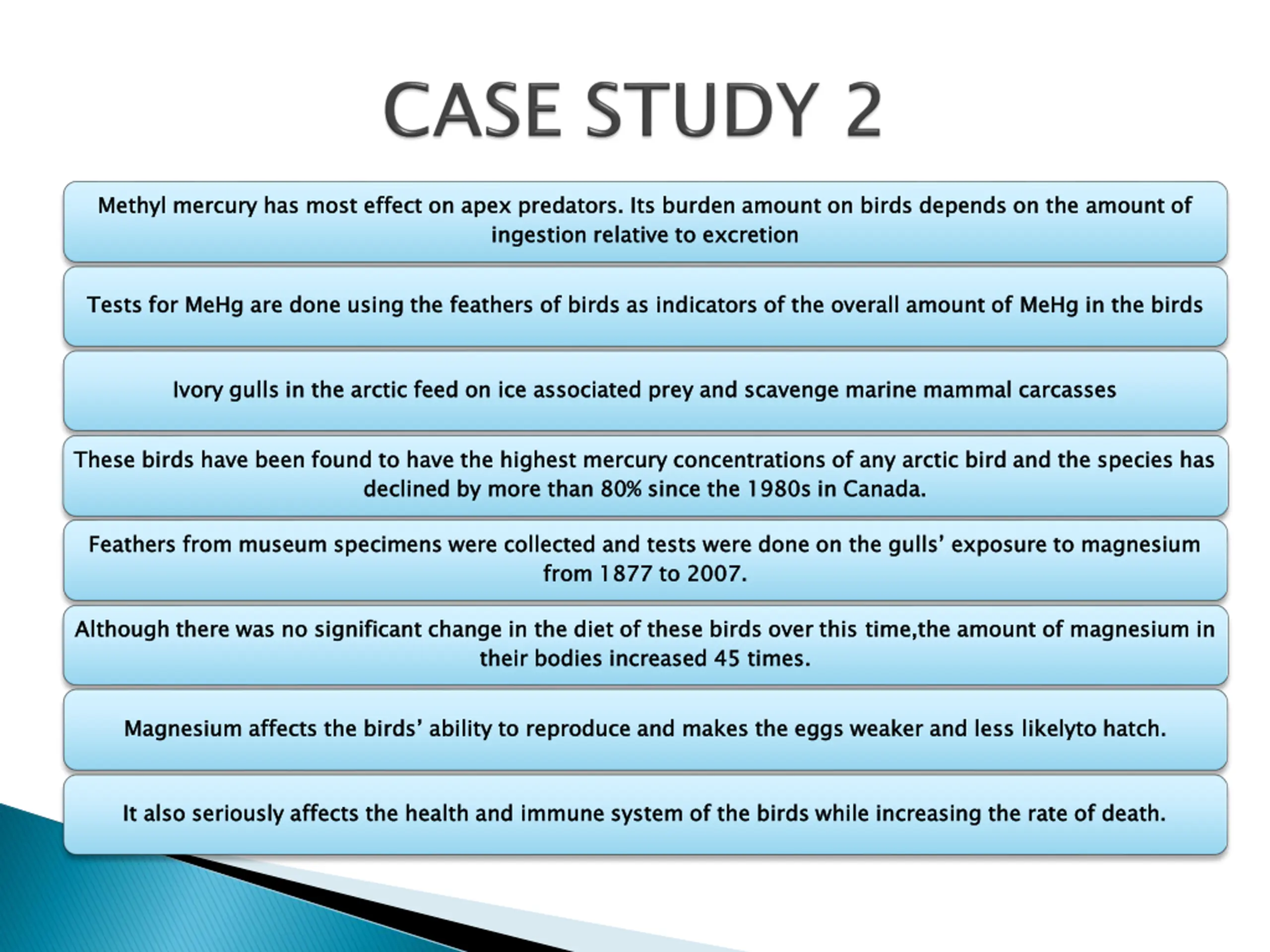 CASE STUDY 2

Methyl mercury has most effect on apex predators. Its burden amount on birds depends on the amount of ingestion relative to excretion

Tests for MeHg are done using the feathers of birds as indicators of the overall amount of MeHg in the birds

Ivory gulls in the arctic feed on ice associated prey and scavenge marine mammal carcasses

These birds have been found to have the highest mercury concentrations of any arctic bird and the species has declined by more than 80% since the 1980s in Canada.

Feathers from museum specimens were collected and tests were done on the gulls' exposure to magnesium from 1877 to 2007.

Although there was no significant change in the diet of these birds over this time,the amount of magnesium in their bodies increased 45 times.

Magnesium affects the birds' ability to reproduce and makes the eggs weaker and less likelyto hatch.

It also seriously affects the health and immune system of the birds while increasing the rate of death.